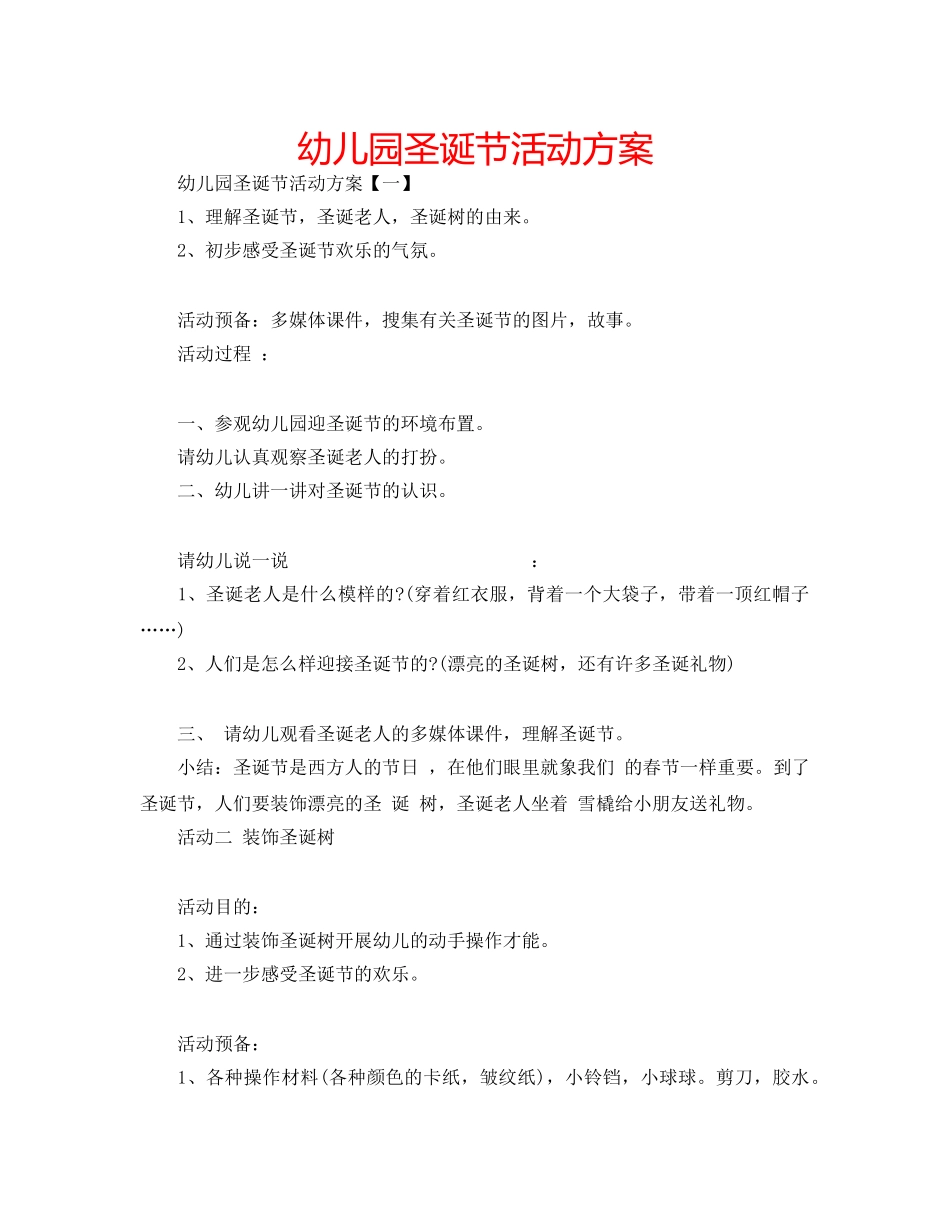 幼儿园圣诞节活动方案

幼儿园圣诞节活动方案【一】

1、理解圣诞节，圣诞老人，圣诞树的由来。

2、初步感受圣诞节欢乐的气氛。

活动预备：多媒体课件，搜集有关圣诞节的图片，故事。

活动过程 ：

一、参观幼儿园迎圣诞节的环境布置。

请幼儿认真观察圣诞老人的打扮。

二、幼儿讲一讲对圣诞节的认识。

请幼儿说一说 ：

1、圣诞老人是什么模样的?(穿着红衣服，背着一个大袋子，带着一顶红帽子……)

2、人们是怎么样迎接圣诞节的?(漂亮的圣诞树，还有许多圣诞礼物)

三、 请幼儿观看圣诞老人的多媒体课件，理解圣诞节。

小结：圣诞节是西方人的节日 ，在他们眼里就象我们 的春节一样重要。到了圣诞节，人们要装饰漂亮的圣 诞 树，圣诞老人坐着 雪橇给小朋友送礼物。

活动二 装饰圣诞树

活动目的：

1、通过装饰圣诞树开展幼儿的动手操作才能。

2、进一步感受圣诞节的欢乐。

活动预备：

1、各种操作材料(各种颜色的卡纸，皱纹纸)，小铃铛，小球球。剪刀，胶水。